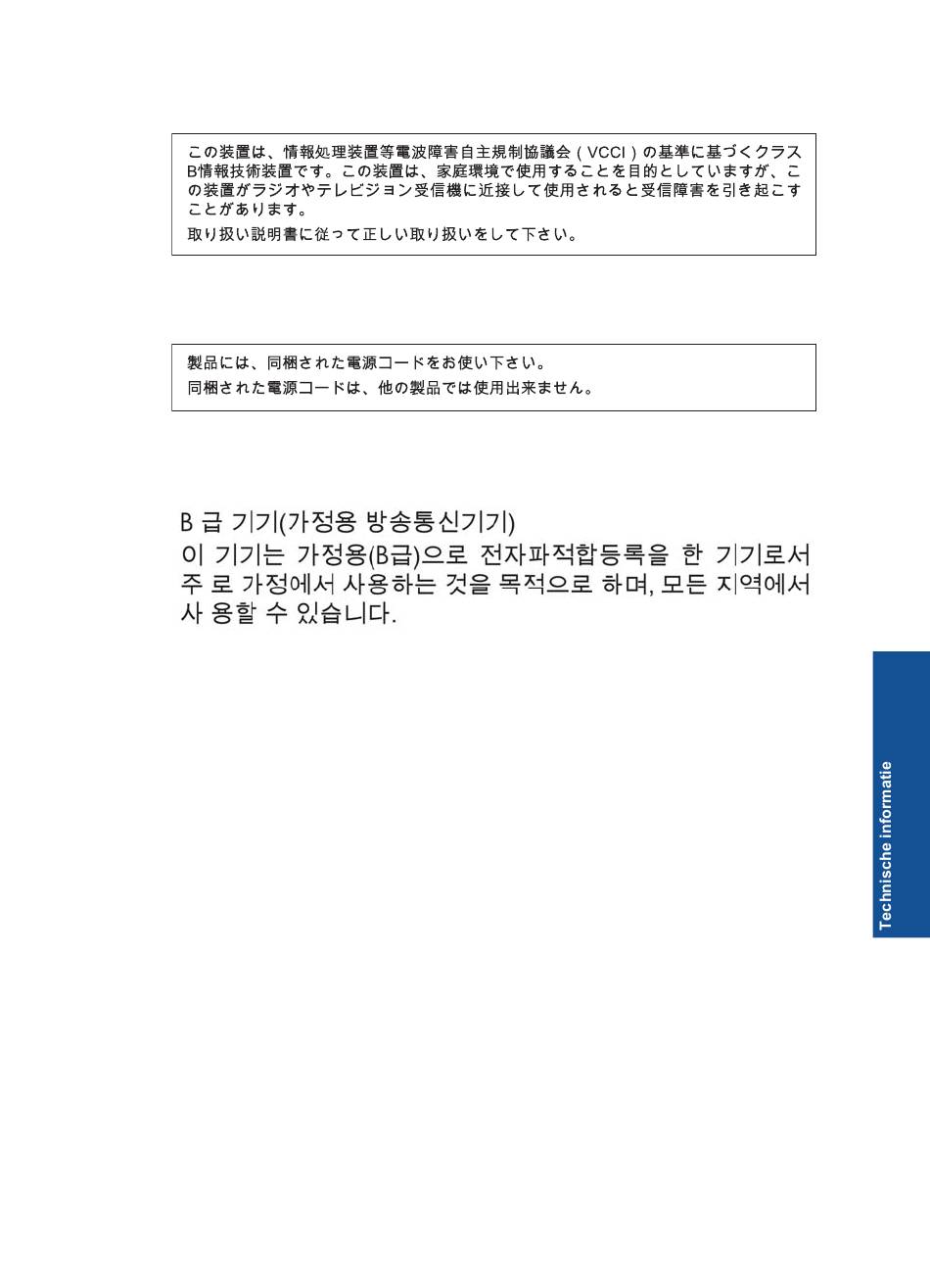 この装置は、情報処理装置等電波障害自主規制協議会（VCCI）の基準に基づくクラスB情報技術装置です。この装置は、家庭環境で使用することを目的としていますが、この装置がラジオやテレビジョン受信機に近接して使用されると受信障害を引き起こすことがあります。

取り扱い説明書に従って正しい取り扱いをして下さい。

製品には、同梱された電源コードをお使い下さい。

同梱された電源コードは、他の製品では使用出来ません。

B 급 기기(가정용 방송통신기기)

이 기기는 가정용(B급)으로 전자파적합등록을 한 기기로서 주 로 가정에서 사용하는 것을 목적으로 하며, 모든 지역에서 사 용할 수 있습니다.

Technische informatie